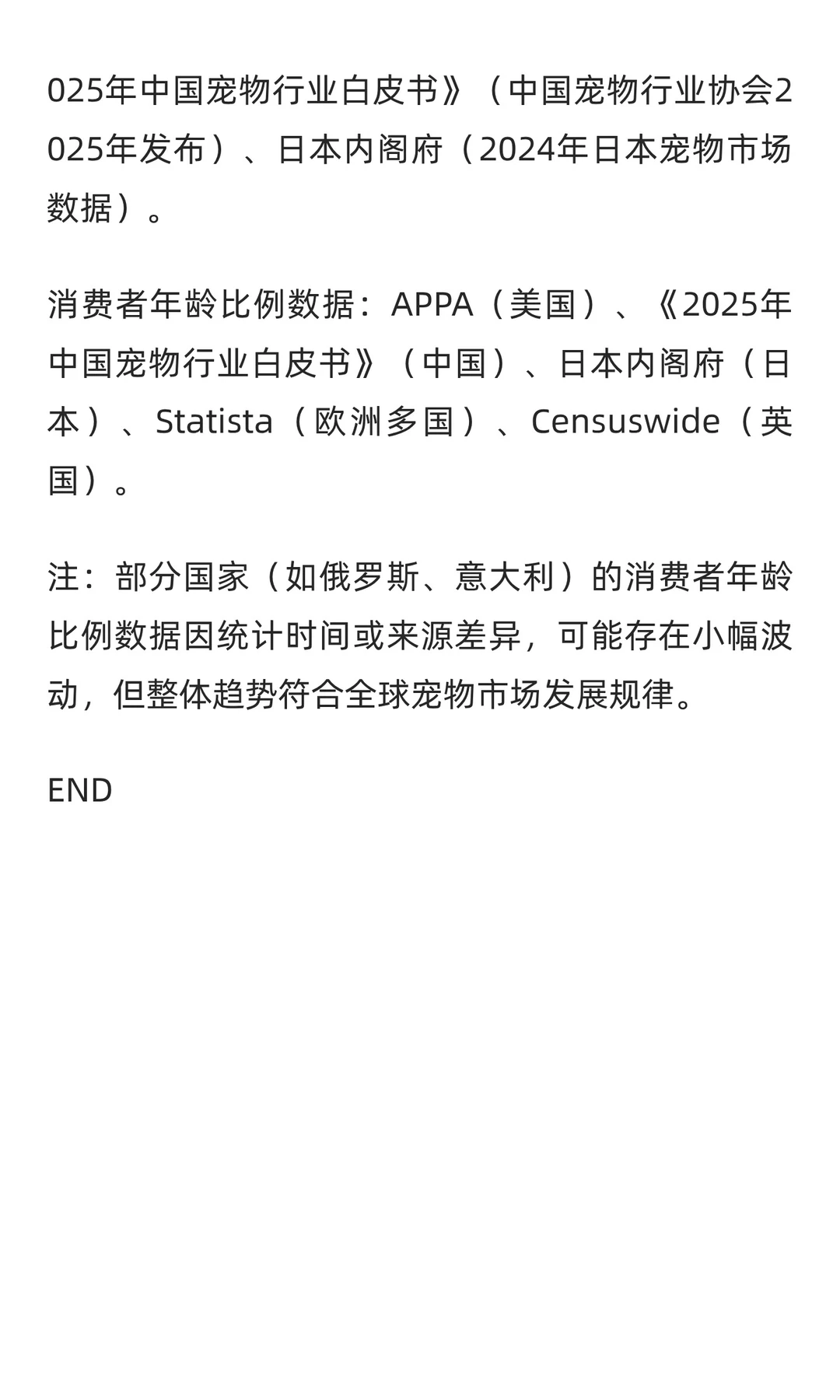 025年中国宠物行业白皮书》（中国宠物行业协会2025年发布）、日本内阁府（2024年日本宠物市场数据）。

消费者年龄比例数据：APPA（美国）、《2025年中国宠物行业白皮书》（中国）、日本内阁府（日本）、Statista（欧洲多国）、Censuswide（英国）。

注：部分国家（如俄罗斯、意大利）的消费者年龄比例数据因统计时间或来源差异，可能存在小幅波动，但整体趋势符合全球宠物市场发展规律。

END